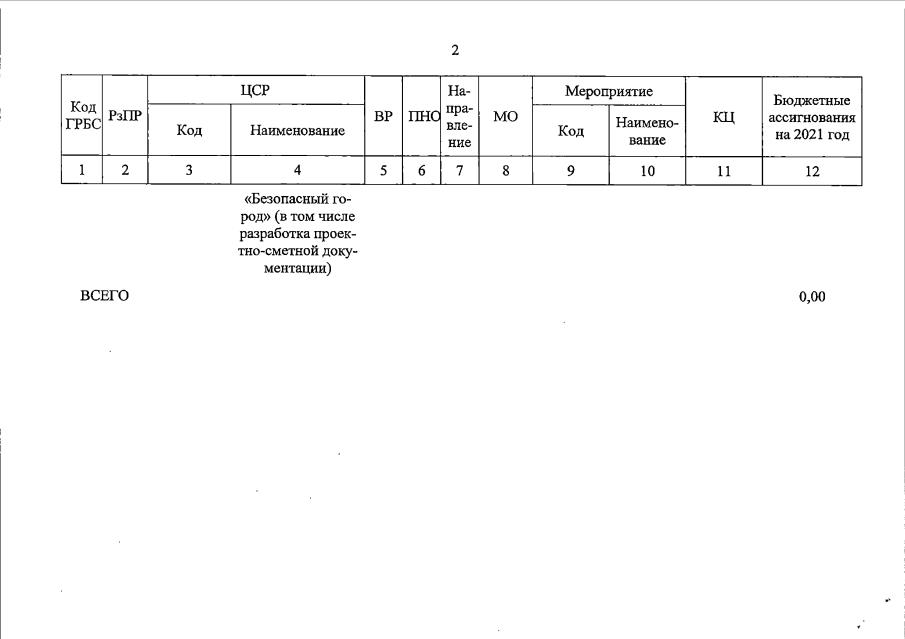 2

| Код ГРБС | РзПР | ЦСР Код | ЦСР Наименование | ВР | ПНО | Направление | МО | Мероприятие Код | Мероприятие Наименование | КЦ | Бюджетные ассигнования на 2021 год |
|---|---|---|---|---|---|---|---|---|---|---|---|
| 1 | 2 | 3 | 4 | 5 | 6 | 7 | 8 | 9 | 10 | 11 | 12 |
| | | | «Безопасный город» (в том числе разработка проектно-сметной документации) | | | | | | | | |
| ВСЕГО | | | | | | | | | | | 0,00 |